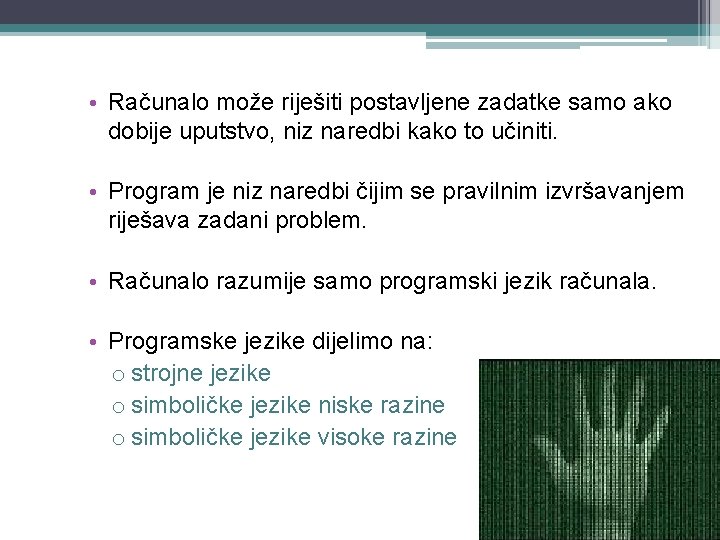 • Računalo može riješiti postavljene zadatke samo ako dobije uputstvo, niz naredbi kako to učiniti.

• Program je niz naredbi čijim se pravilnim izvršavanjem riješava zadani problem.

• Računalo razumije samo programski jezik računala.

• Programske jezike dijelimo na:
o strojne jezike
o simboličke jezike niske razine
o simboličke jezike visoke razine